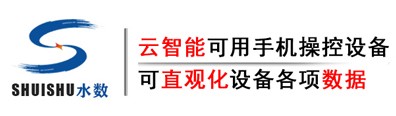 SHUISHU水数

云智能可用手机操控设备
可直观化设备各项数据